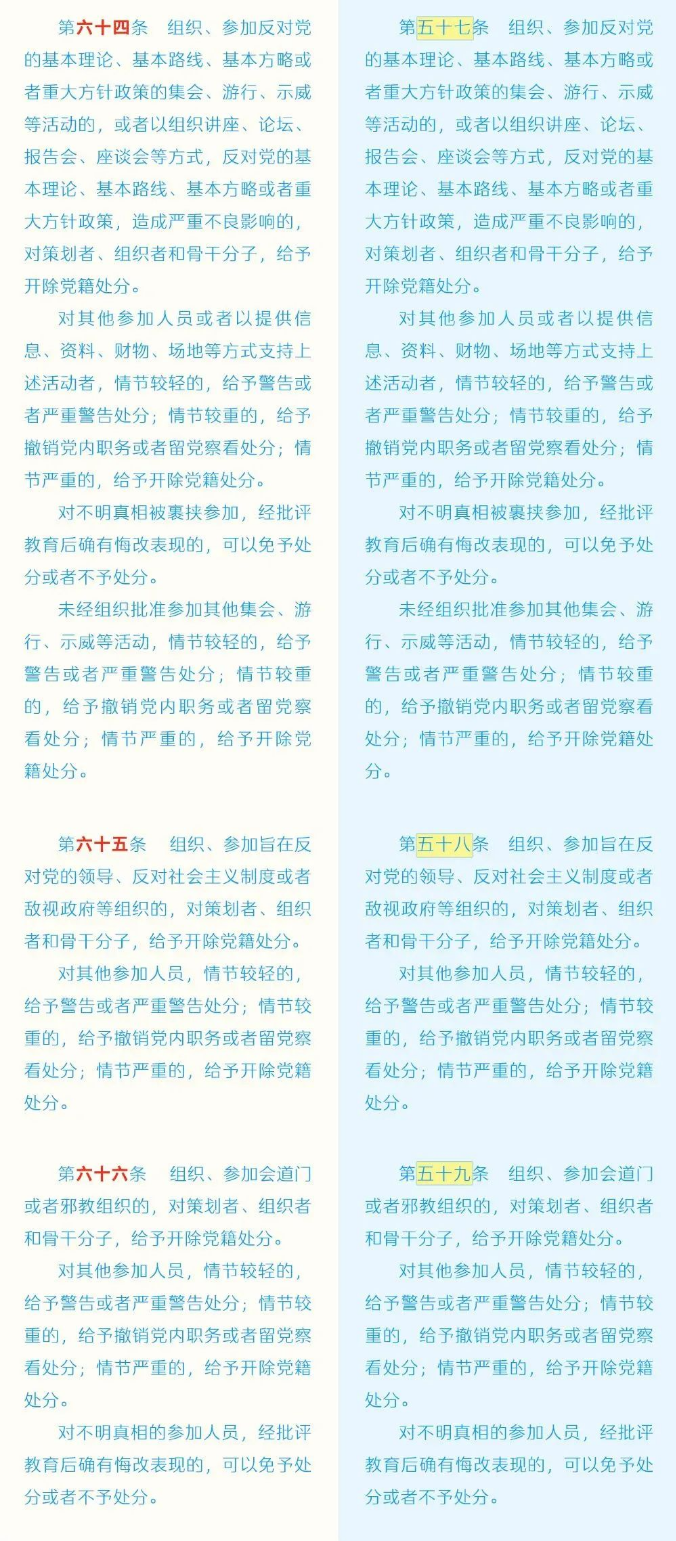 第六十四条　组织、参加反对党的基本理论、基本路线、基本方略或者重大方针政策的集会、游行、示威等活动的，或者以组织讲座、论坛、报告会、座谈会等方式，反对党的基本理论、基本路线、基本方略或者重大方针政策，造成严重不良影响的，对策划者、组织者和骨干分子，给予开除党籍处分。

对其他参加人员或者以提供信息、资料、财物、场地等方式支持上述活动者，情节较轻的，给予警告或者严重警告处分；情节较重的，给予撤销党内职务或者留党察看处分；情节严重的，给予开除党籍处分。

对不明真相被裹挟参加，经批评教育后确有悔改表现的，可以免予处分或者不予处分。

未经组织批准参加其他集会、游行、示威等活动，情节较轻的，给予警告或者严重警告处分；情节较重的，给予撤销党内职务或者留党察看处分；情节严重的，给予开除党籍处分。

第六十五条　组织、参加旨在反对党的领导、反对社会主义制度或者敌视政府等组织的，对策划者、组织者和骨干分子，给予开除党籍处分。

对其他参加人员，情节较轻的，给予警告或者严重警告处分；情节较重的，给予撤销党内职务或者留党察看处分；情节严重的，给予开除党籍处分。

第六十六条　组织、参加会道门或者邪教组织的，对策划者、组织者和骨干分子，给予开除党籍处分。

对其他参加人员，情节较轻的，给予警告或者严重警告处分；情节较重的，给予撤销党内职务或者留党察看处分；情节严重的，给予开除党籍处分。

对不明真相的参加人员，经批评教育后确有悔改表现的，可以免予处分或者不予处分。

第五十七条　组织、参加反对党的基本理论、基本路线、基本方略或者重大方针政策的集会、游行、示威等活动的，或者以组织讲座、论坛、报告会、座谈会等方式，反对党的基本理论、基本路线、基本方略或者重大方针政策，造成严重不良影响的，对策划者、组织者和骨干分子，给予开除党籍处分。

对其他参加人员或者以提供信息、资料、财物、场地等方式支持上述活动者，情节较轻的，给予警告或者严重警告处分；情节较重的，给予撤销党内职务或者留党察看处分；情节严重的，给予开除党籍处分。

对不明真相被裹挟参加，经批评教育后确有悔改表现的，可以免予处分或者不予处分。

未经组织批准参加其他集会、游行、示威等活动，情节较轻的，给予警告或者严重警告处分；情节较重的，给予撤销党内职务或者留党察看处分；情节严重的，给予开除党籍处分。

第五十八条　组织、参加旨在反对党的领导、反对社会主义制度或者敌视政府等组织的，对策划者、组织者和骨干分子，给予开除党籍处分。

对其他参加人员，情节较轻的，给予警告或者严重警告处分；情节较重的，给予撤销党内职务或者留党察看处分；情节严重的，给予开除党籍处分。

第五十九条　组织、参加会道门或者邪教组织的，对策划者、组织者和骨干分子，给予开除党籍处分。

对其他参加人员，情节较轻的，给予警告或者严重警告处分；情节较重的，给予撤销党内职务或者留党察看处分；情节严重的，给予开除党籍处分。

对不明真相的参加人员，经批评教育后确有悔改表现的，可以免予处分或者不予处分。